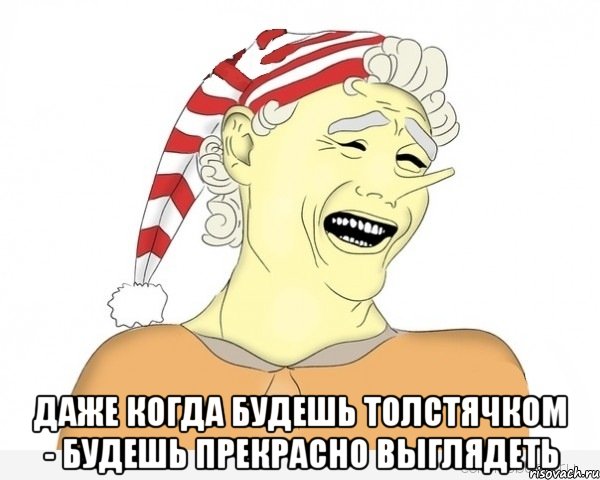 ДАЖЕ КОГДА БУДЕШЬ ТОЛСТЯЧКОМ - БУДЕШЬ ПРЕКРАСНО ВЫГЛЯДЕТЬ

risovach.ru